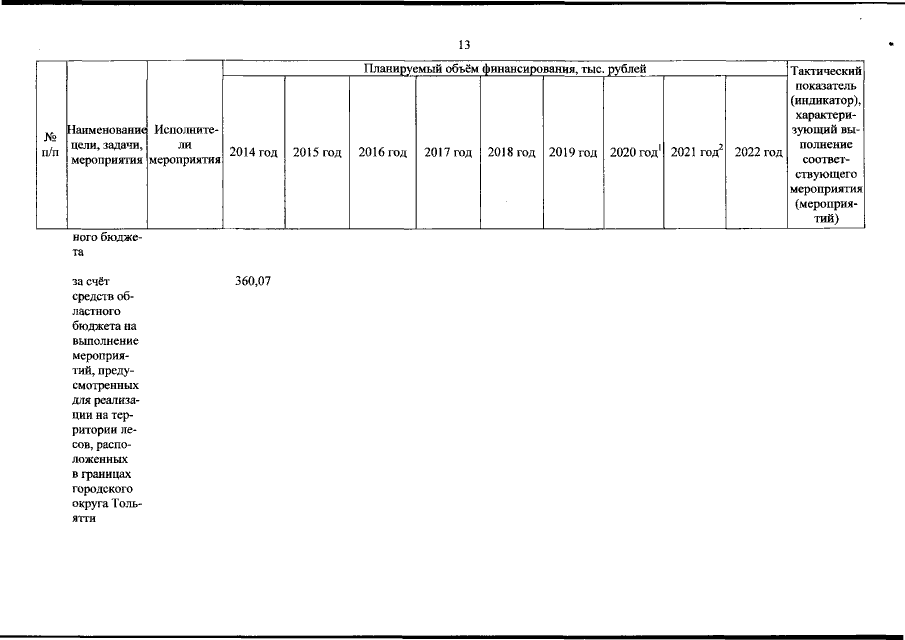 13

| № п/п | Наименование цели, задачи, мероприятия | Исполнители мероприятия | Планируемый объём финансирования, тыс. рублей | | | | | | | | | Тактический показатель (индикатор), характеризующий выполнение соответствующего мероприятия (мероприятий) |
|---|---|---|---|---|---|---|---|---|---|---|---|---|
| | | | 2014 год | 2015 год | 2016 год | 2017 год | 2018 год | 2019 год | 2020 год$^1$ | 2021 год$^2$ | 2022 год | |
| | ного бюджета | | | | | | | | | | | |
| | за счёт средств областного бюджета на выполнение мероприятий, предусмотренных для реализации на территории лесов, расположенных в границах городского округа Тольятти | | 360,07 | | | | | | | | | |